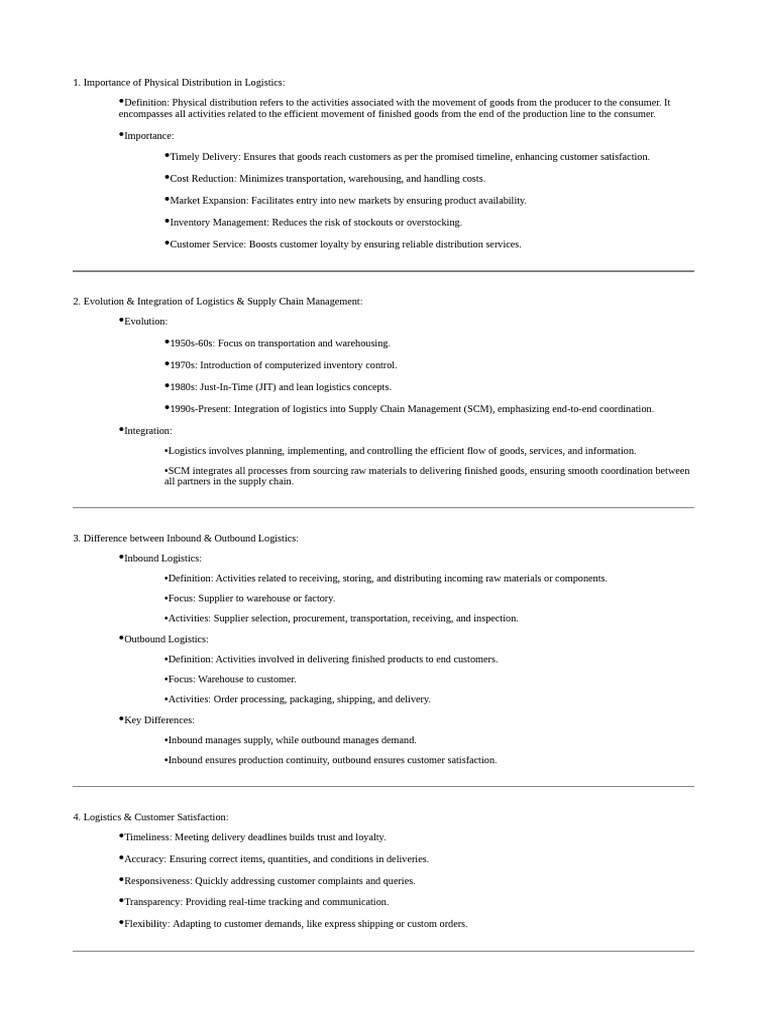 1. Importance of Physical Distribution in Logistics:

• Definition: Physical distribution refers to the activities associated with the movement of goods from the producer to the consumer. It encompasses all activities related to the efficient movement of finished goods from the end of the production line to the consumer.

• Importance:

• Timely Delivery: Ensures that goods reach customers as per the promised timeline, enhancing customer satisfaction.

• Cost Reduction: Minimizes transportation, warehousing, and handling costs.

• Market Expansion: Facilitates entry into new markets by ensuring product availability.

• Inventory Management: Reduces the risk of stockouts or overstocking.

• Customer Service: Boosts customer loyalty by ensuring reliable distribution services.

2. Evolution & Integration of Logistics & Supply Chain Management:

• Evolution:

• 1950s-60s: Focus on transportation and warehousing.

• 1970s: Introduction of computerized inventory control.

• 1980s: Just-In-Time (JIT) and lean logistics concepts.

• 1990s-Present: Integration of logistics into Supply Chain Management (SCM), emphasizing end-to-end coordination.

• Integration:

• Logistics involves planning, implementing, and controlling the efficient flow of goods, services, and information.

• SCM integrates all processes from sourcing raw materials to delivering finished goods, ensuring smooth coordination between all partners in the supply chain.

3. Difference between Inbound & Outbound Logistics:

• Inbound Logistics:

• Definition: Activities related to receiving, storing, and distributing incoming raw materials or components.

• Focus: Supplier to warehouse or factory.

• Activities: Supplier selection, procurement, transportation, receiving, and inspection.

• Outbound Logistics:

• Definition: Activities involved in delivering finished products to end customers.

• Focus: Warehouse to customer.

• Activities: Order processing, packaging, shipping, and delivery.

• Key Differences:

• Inbound manages supply, while outbound manages demand.

• Inbound ensures production continuity, outbound ensures customer satisfaction.

4. Logistics & Customer Satisfaction:

• Timeliness: Meeting delivery deadlines builds trust and loyalty.

• Accuracy: Ensuring correct items, quantities, and conditions in deliveries.

• Responsiveness: Quickly addressing customer complaints and queries.

• Transparency: Providing real-time tracking and communication.

• Flexibility: Adapting to customer demands, like express shipping or custom orders.